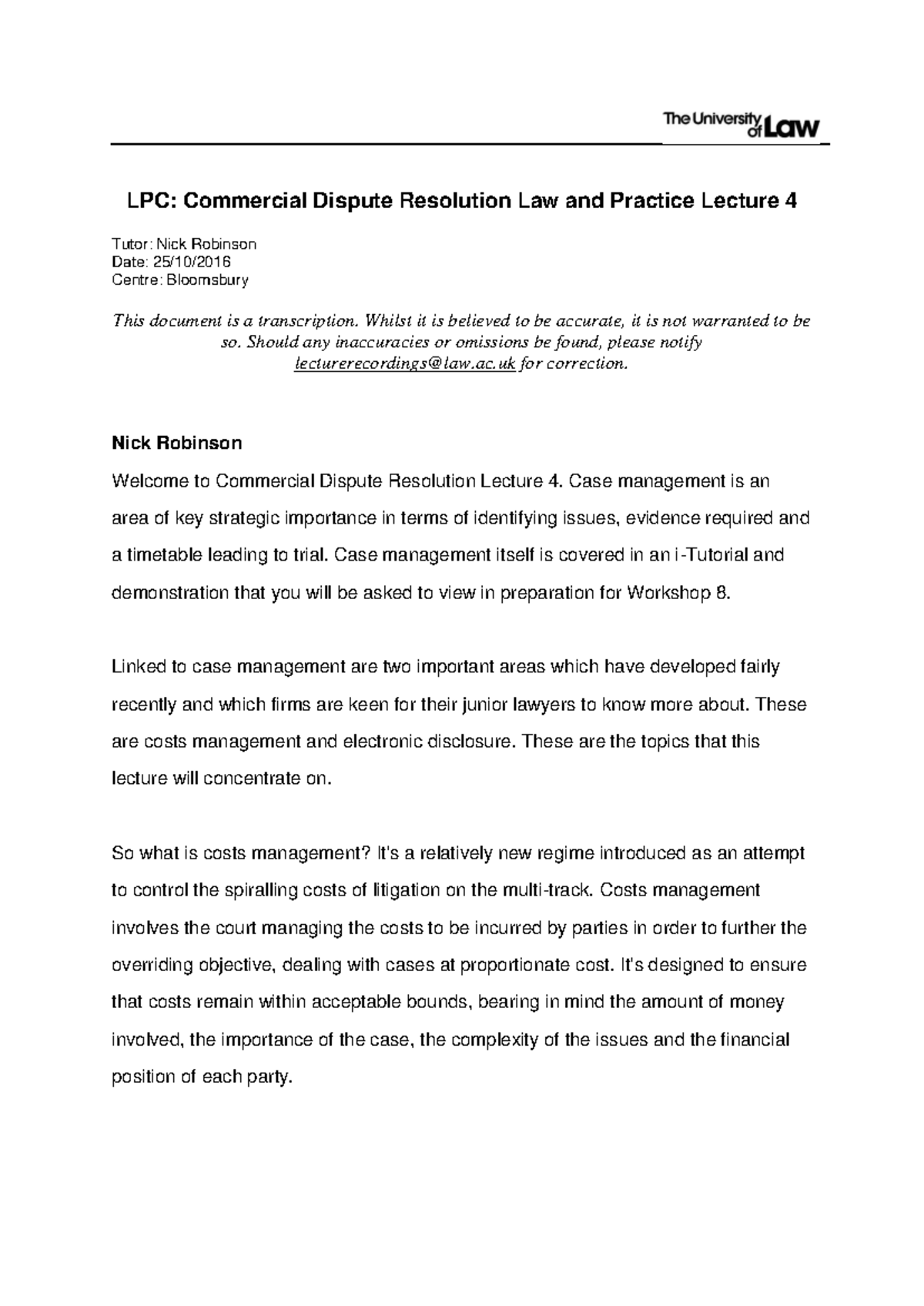 The University of Law

LPC: Commercial Dispute Resolution Law and Practice Lecture 4

Tutor: Nick Robinson
Date: 25/10/2016
Centre: Bloomsbury

This document is a transcription. Whilst it is believed to be accurate, it is not warranted to be so. Should any inaccuracies or omissions be found, please notify lecturerecordings@law.ac.uk for correction.

Nick Robinson

Welcome to Commercial Dispute Resolution Lecture 4. Case management is an area of key strategic importance in terms of identifying issues, evidence required and a timetable leading to trial. Case management itself is covered in an i-Tutorial and demonstration that you will be asked to view in preparation for Workshop 8.

Linked to case management are two important areas which have developed fairly recently and which firms are keen for their junior lawyers to know more about. These are costs management and electronic disclosure. These are the topics that this lecture will concentrate on.

So what is costs management? It's a relatively new regime introduced as an attempt to control the spiralling costs of litigation on the multi-track. Costs management involves the court managing the costs to be incurred by parties in order to further the overriding objective, dealing with cases at proportionate cost. It's designed to ensure that costs remain within acceptable bounds, bearing in mind the amount of money involved, the importance of the case, the complexity of the issues and the financial position of each party.